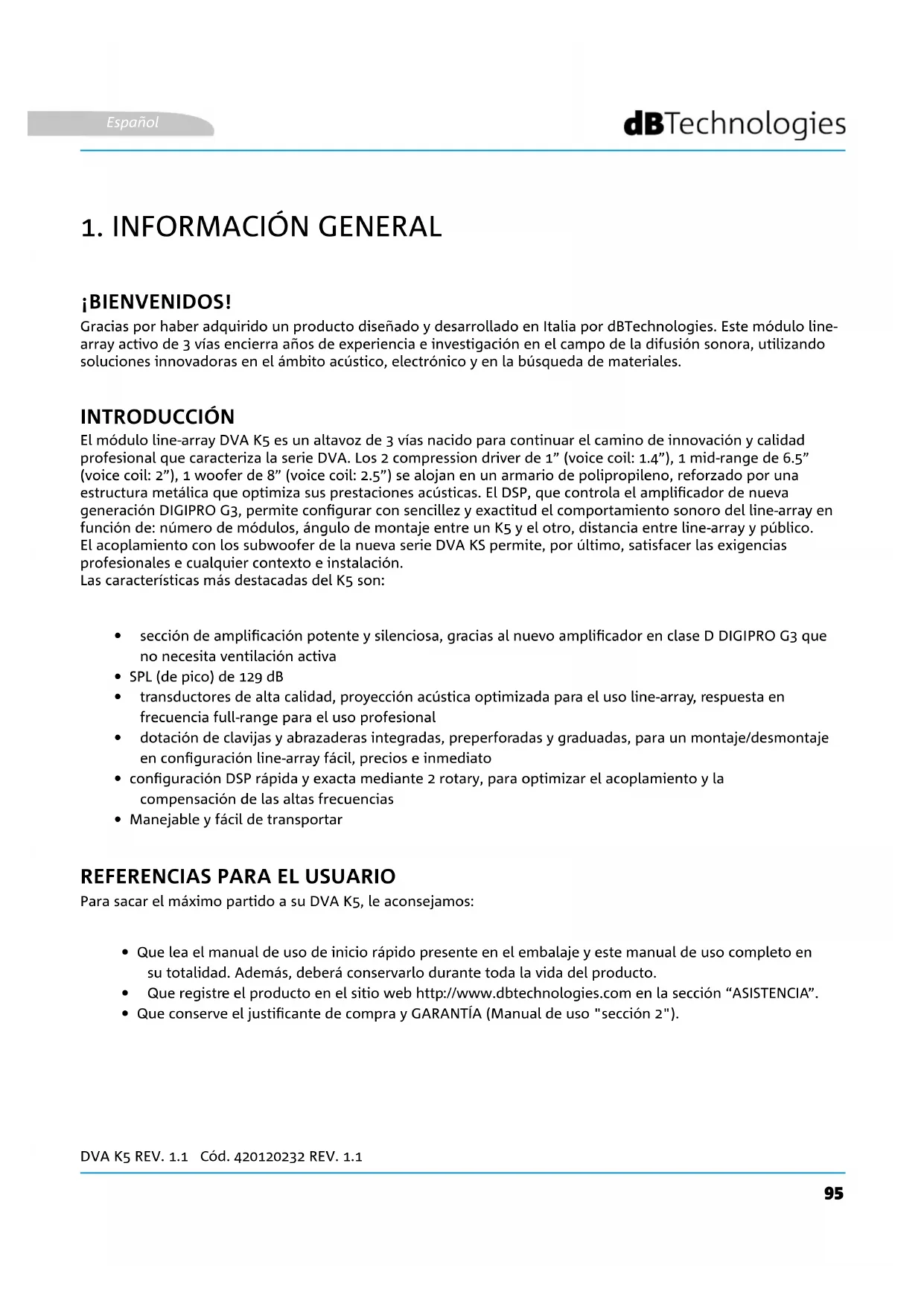 Español

dBTechnologies

1. INFORMACIÓN GENERAL

¡BIENVENIDOS!
Gracias por haber adquirido un producto diseñado y desarrollado en Italia por dBTechnologies. Este módulo line-array activo de 3 vías encierra años de experiencia e investigación en el campo de la difusión sonora, utilizando soluciones innovadoras en el ámbito acústico, electrónico y en la búsqueda de materiales.

INTRODUCCIÓN
El módulo line-array DVA K5 es un altavoz de 3 vías nacido para continuar el camino de innovación y calidad profesional que caracteriza la serie DVA. Los 2 compression driver de 1” (voice coil: 1.4”), 1 mid-range de 6.5” (voice coil: 2”), 1 woofer de 8” (voice coil: 2.5”) se alojan en un armario de polipropileno, reforzado por una estructura metálica que optimiza sus prestaciones acústicas. El DSP, que controla el amplificador de nueva generación DIGIPRO G3, permite configurar con sencillez y exactitud el comportamiento sonoro del line-array en función de: número de módulos, ángulo de montaje entre un K5 y el otro, distancia entre line-array y público.
El acoplamiento con los subwoofer de la nueva serie DVA KS permite, por último, satisfacer las exigencias profesionales e cualquier contexto e instalación.
Las características más destacadas del K5 son:

• sección de amplificación potente y silenciosa, gracias al nuevo amplificador en clase D DIGIPRO G3 que no necesita ventilación activa
• SPL (de pico) de 129 dB
• transductores de alta calidad, proyección acústica optimizada para el uso line-array, respuesta en frecuencia full-range para el uso profesional
• dotación de clavijas y abrazaderas integradas, preperforadas y graduadas, para un montaje/desmontaje en configuración line-array fácil, precios e inmediato
• configuración DSP rápida y exacta mediante 2 rotary, para optimizar el acoplamiento y la compensación de las altas frecuencias
• Manejable y fácil de transportar

REFERENCIAS PARA EL USUARIO
Para sacar el máximo partido a su DVA K5, le aconsejamos:

• Que lea el manual de uso de inicio rápido presente en el embalaje y este manual de uso completo en su totalidad. Además, deberá conservarlo durante toda la vida del producto.
• Que registre el producto en el sitio web http://www.dbtechnologies.com en la sección “ASISTENCIA”.
• Que conserve el justificante de compra y GARANTÍA (Manual de uso "sección 2").

DVA K5 REV. 1.1 Cód. 420120232 REV. 1.1

95